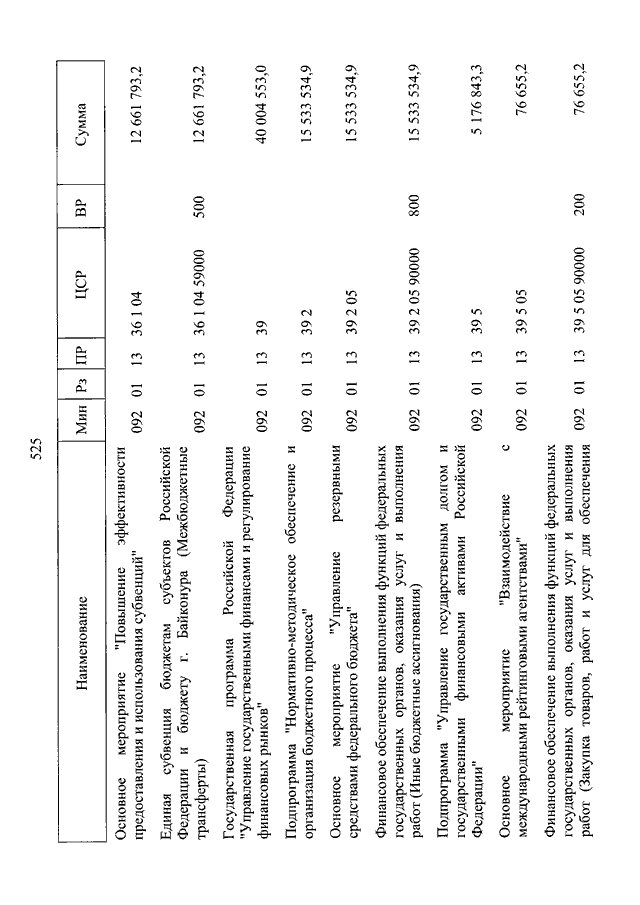 525

| Наименование | Мин | Рз | ПР | ЦСР | ВР | Сумма |
|---|---|---|---|---|---|---|
| Основное мероприятие "Повышение эффективности предоставления и использования субвенций" | 092 | 01 | 13 | 36 1 04 | | 12 661 793,2 |
| Единая субвенция бюджетам субъектов Российской Федерации и бюджету г. Байконура (Межбюджетные трансферты) | 092 | 01 | 13 | 36 1 04 59000 | 500 | 12 661 793,2 |
| Государственная программа Российской Федерации "Управление государственными финансами и регулирование финансовых рынков" | 092 | 01 | 13 | 39 | | 40 004 553,0 |
| Подпрограмма "Нормативно-методическое обеспечение и организация бюджетного процесса" | 092 | 01 | 13 | 39 2 | | 15 533 534,9 |
| Основное мероприятие "Управление резервными средствами федерального бюджета" | 092 | 01 | 13 | 39 2 05 | | 15 533 534,9 |
| Финансовое обеспечение выполнения функций федеральных государственных органов, оказания услуг и выполнения работ (Иные бюджетные ассигнования) | 092 | 01 | 13 | 39 2 05 90000 | 800 | 15 533 534,9 |
| Подпрограмма "Управление государственным долгом и государственными финансовыми активами Российской Федерации" | 092 | 01 | 13 | 39 5 | | 5 176 843,3 |
| Основное мероприятие "Взаимодействие с международными рейтинговыми агентствами" | 092 | 01 | 13 | 39 5 05 | | 76 655,2 |
| Финансовое обеспечение выполнения функций федеральных государственных органов, оказания услуг и выполнения работ (Закупка товаров, работ и услуг для обеспечения | 092 | 01 | 13 | 39 5 05 90000 | 200 | 76 655,2 |